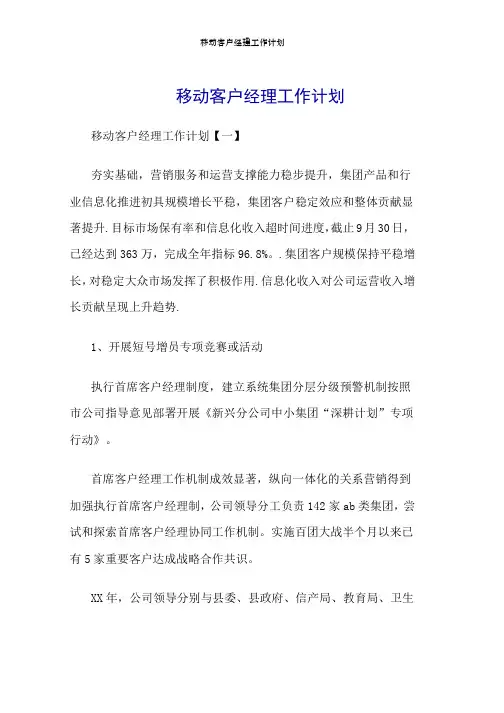 移动客户经理工作计划

移动客户经理工作计划

移动客户经理工作计划【一】

夯实基础，营销服务和运营支撑能力稳步提升，集团产品和行业信息化推进初具规模增长平稳，集团客户稳定效应和整体贡献显著提升.目标市场保有率和信息化收入超时间进度,截止9月30日，已经达到363万，完成全年指标96.8%。.集团客户规模保持平稳增长,对稳定大众市场发挥了积极作用.信息化收入对公司运营收入增长贡献呈现上升趋势.

1、开展短号增员专项竞赛或活动

执行首席客户经理制度，建立系统集团分层分级预警机制按照市公司指导意见部署开展《新兴分公司中小集团“深耕计划”专项行动》。

首席客户经理工作机制成效显著，纵向一体化的关系营销得到加强执行首席客户经理制，公司领导分工负责142家ab类集团，尝试和探索首席客户经理协同工作机制。实施百团大战半个月以来已有5家重要客户达成战略合作共识。

XX年，公司领导分别与县委、县政府、信产局、教育局、卫生